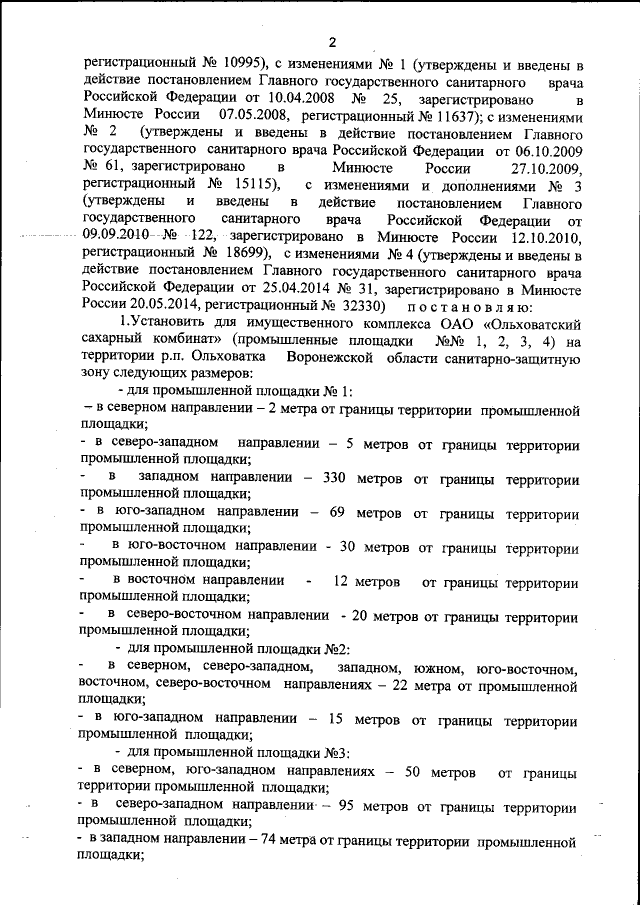 2

регистрационный № 10995), с изменениями № 1 (утверждены и введены в действие постановлением Главного государственного санитарного врача Российской Федерации от 10.04.2008 № 25, зарегистрировано в Минюсте России 07.05.2008, регистрационный № 11637); с изменениями № 2 (утверждены и введены в действие постановлением Главного государственного санитарного врача Российской Федерации от 06.10.2009 № 61, зарегистрировано в Минюсте России 27.10.2009, регистрационный № 15115), с изменениями и дополнениями № 3 (утверждены и введены в действие постановлением Главного государственного санитарного врача Российской Федерации от 09.09.2010 № 122, зарегистрировано в Минюсте России 12.10.2010, регистрационный № 18699), с изменениями № 4 (утверждены и введены в действие постановлением Главного государственного санитарного врача Российской Федерации от 25.04.2014 № 31, зарегистрировано в Минюсте России 20.05.2014, регистрационный № 32330) постановляю:

1.Установить для имущественного комплекса ОАО «Ольховатский сахарный комбинат» (промышленные площадки №№ 1, 2, 3, 4) на территории р.п. Ольховатка Воронежской области санитарно-защитную зону следующих размеров:

- для промышленной площадки № 1:

– в северном направлении – 2 метра от границы территории промышленной площадки;

- в северо-западном направлении – 5 метров от границы территории промышленной площадки;

- в западном направлении – 330 метров от границы территории промышленной площадки;

- в юго-западном направлении – 69 метров от границы территории промышленной площадки;

- в юго-восточном направлении - 30 метров от границы территории промышленной площадки;

- в восточном направлении - 12 метров от границы территории промышленной площадки;

- в северо-восточном направлении - 20 метров от границы территории промышленной площадки;

- для промышленной площадки №2:

- в северном, северо-западном, западном, южном, юго-восточном, восточном, северо-восточном направлениях – 22 метра от промышленной площадки;

- в юго-западном направлении – 15 метров от границы территории промышленной площадки;

- для промышленной площадки №3:

- в северном, юго-западном направлениях – 50 метров от границы территории промышленной площадки;

- в северо-западном направлении – 95 метров от границы территории промышленной площадки;

- в западном направлении – 74 метра от границы территории промышленной площадки;